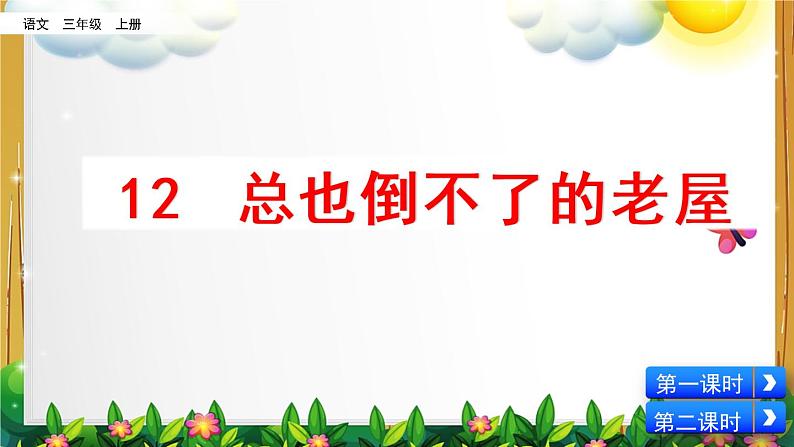 语文　三年级　上册

12　总也倒不了的老屋

第一课时

第二课时